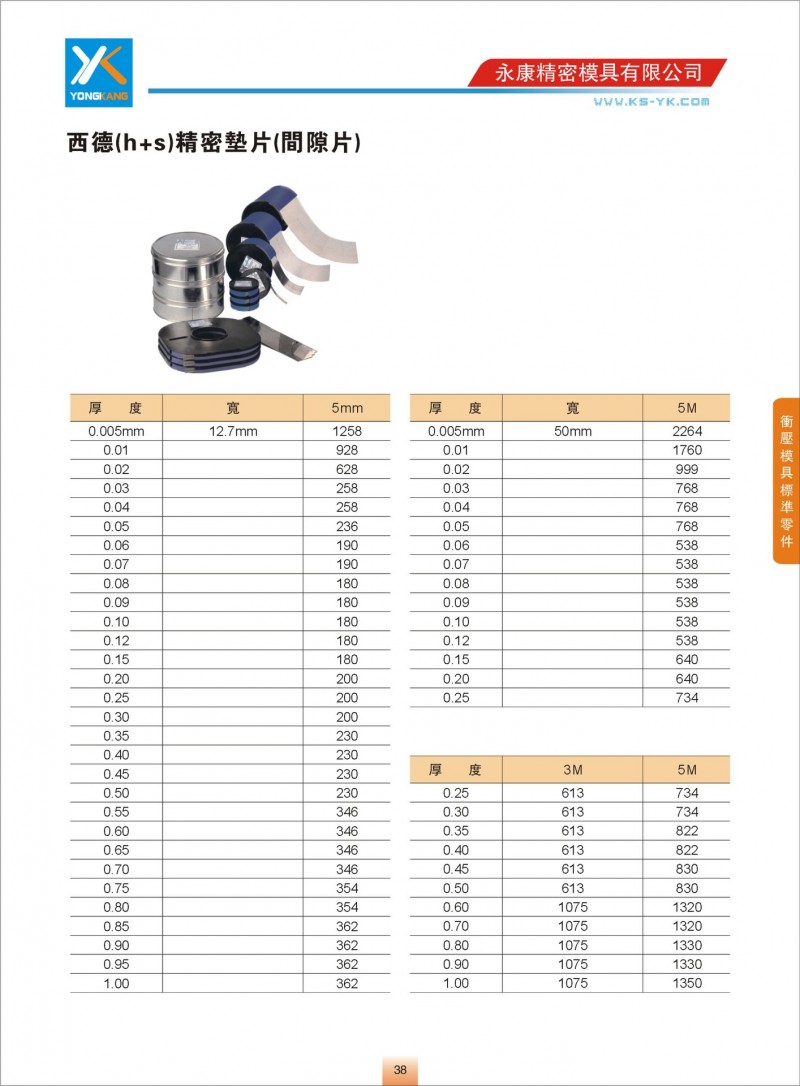 YONGKANG

永康精密模具有限公司

WWW.KS-YK.COM

西德(h+s)精密墊片(間隙片)

| 厚　度 | 寬 | 5mm |
|---|---|---|
| 0.005mm | 12.7mm | 1258 |
| 0.01 | | 928 |
| 0.02 | | 628 |
| 0.03 | | 258 |
| 0.04 | | 258 |
| 0.05 | | 236 |
| 0.06 | | 190 |
| 0.07 | | 190 |
| 0.08 | | 180 |
| 0.09 | | 180 |
| 0.10 | | 180 |
| 0.12 | | 180 |
| 0.15 | | 180 |
| 0.20 | | 200 |
| 0.25 | | 200 |
| 0.30 | | 200 |
| 0.35 | | 230 |
| 0.40 | | 230 |
| 0.45 | | 230 |
| 0.50 | | 230 |
| 0.55 | | 346 |
| 0.60 | | 346 |
| 0.65 | | 346 |
| 0.70 | | 346 |
| 0.75 | | 354 |
| 0.80 | | 354 |
| 0.85 | | 362 |
| 0.90 | | 362 |
| 0.95 | | 362 |
| 1.00 | | 362 |

| 厚　度 | 寬 | 5M |
|---|---|---|
| 0.005mm | 50mm | 2264 |
| 0.01 | | 1760 |
| 0.02 | | 999 |
| 0.03 | | 768 |
| 0.04 | | 768 |
| 0.05 | | 768 |
| 0.06 | | 538 |
| 0.07 | | 538 |
| 0.08 | | 538 |
| 0.09 | | 538 |
| 0.10 | | 538 |
| 0.12 | | 538 |
| 0.15 | | 640 |
| 0.20 | | 640 |
| 0.25 | | 734 |

| 厚　度 | 3M | 5M |
|---|---|---|
| 0.25 | 613 | 734 |
| 0.30 | 613 | 734 |
| 0.35 | 613 | 822 |
| 0.40 | 613 | 822 |
| 0.45 | 613 | 830 |
| 0.50 | 613 | 830 |
| 0.60 | 1075 | 1320 |
| 0.70 | 1075 | 1320 |
| 0.80 | 1075 | 1330 |
| 0.90 | 1075 | 1330 |
| 1.00 | 1075 | 1350 |

衝壓模具標準零件

38